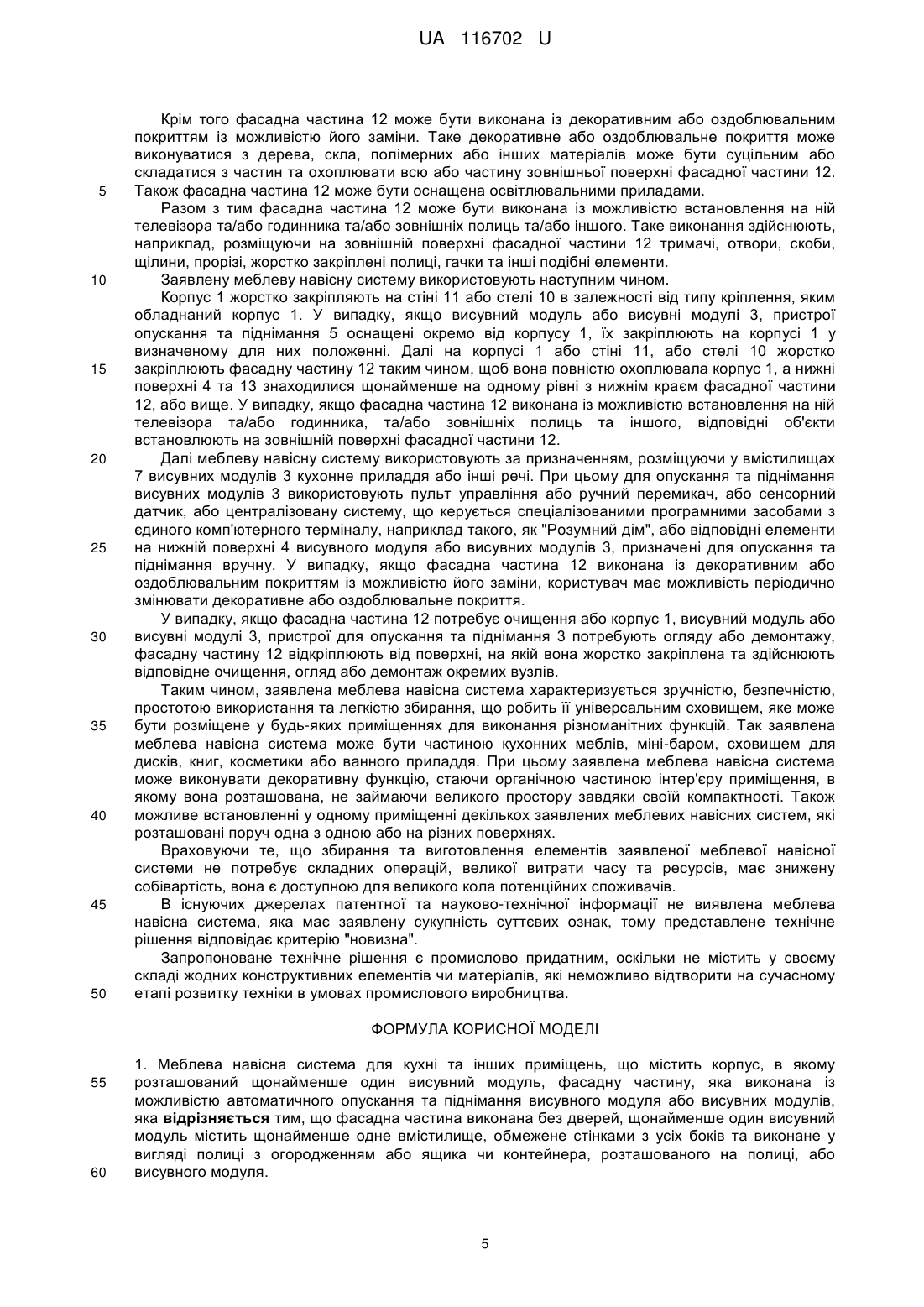 UA 116702 U

Крім того фасадна частина 12 може бути виконана із декоративним або оздоблювальним покриттям із можливістю його заміни. Таке декоративне або оздоблювальне покриття може виконуватися з дерева, скла, полімерних або інших матеріалів може бути суцільним або складатися з частин та охоплювати всю або частину зовнішньої поверхні фасадної частини 12.
5 Також фасадна частина 12 може бути оснащена освітлювальними приладами.

Разом з тим фасадна частина 12 може бути виконана із можливістю встановлення на ній телевізора та/або годинника та/або зовнішніх полиць та/або іншого. Таке виконання здійснюють, наприклад, розміщуючи на зовнішній поверхні фасадної частини 12 тримачі, отвори, скоби, щілини, прорізі, жорстко закріплені полиці, гачки та інші подібні елементи.

10 Заявлену меблеву навісну систему використовують наступним чином.

Корпус 1 жорстко закріпляють на стіні 11 або стелі 10 в залежності від типу кріплення, яким обладнаний корпус 1. У випадку, якщо висувний модуль або висувні модулі 3, пристрої опускання та піднімання 5 оснащені окремо від корпусу 1, їх закріплюють на корпусі 1 у визначеному для них положенні. Далі на корпусі 1 або стіні 11, або стелі 10 жорстко
15 закріплюють фасадну частину 12 таким чином, щоб вона повністю охоплювала корпус 1, а нижні поверхні 4 та 13 знаходилися щонайменше на одному рівні з нижнім краєм фасадної частини 12, або вище. У випадку, якщо фасадна частина 12 виконана із можливістю встановлення на ній телевізора та/або годинника, та/або зовнішніх полиць та іншого, відповідні об'єкти встановлюють на зовнішній поверхні фасадної частини 12.

20 Далі меблеву навісну систему використовують за призначенням, розміщуючи у вмістилищах 7 висувних модулів 3 кухонне приладдя або інші речі. При цьому для опускання та піднімання висувних модулів 3 використовують пульт управління або ручний перемикач, або сенсорний датчик, або централізовану систему, що керується спеціалізованими програмними засобами з єдиного комп'ютерного терміналу, наприклад такого, як "Розумний дім", або відповідні елементи
25 на нижній поверхні 4 висувного модуля або висувних модулів 3, призначені для опускання та піднімання вручну. У випадку, якщо фасадна частина 12 виконана із декоративним або оздоблювальним покриттям із можливістю його заміни, користувач має можливість періодично змінювати декоративне або оздоблювальне покриття.

У випадку, якщо фасадна частина 12 потребує очищення або корпус 1, висувний модуль або
30 висувні модулі 3, пристрої для опускання та піднімання 3 потребують огляду або демонтажу, фасадну частину 12 відкріплюють від поверхні, на якій вона жорстко закріплена та здійснюють відповідне очищення, огляд або демонтаж окремих вузлів.

Таким чином, заявлена меблева навісна система характеризується зручністю, безпечністю, простотою використання та легкістю збирання, що робить її універсальним сховищем, яке може
35 бути розміщене у будь-яких приміщеннях для виконання різноманітних функцій. Так заявлена меблева навісна система може бути частиною кухонних меблів, міні-баром, сховищем для дисків, книг, косметики або ванного приладдя. При цьому заявлена меблева навісна система може виконувати декоративну функцію, стаючи органічною частиною інтер'єру приміщення, в якому вона розташована, не займаючи великого простору завдяки своїй компактності. Також
40 можливе встановленні у одному приміщенні декількох заявлених меблевих навісних систем, які розташовані поруч одна з одною або на різних поверхнях.

Враховуючи те, що збирання та виготовлення елементів заявленої меблевої навісної системи не потребує складних операцій, великої витрати часу та ресурсів, має знижену собівартість, вона є доступною для великого кола потенційних споживачів.

45 В існуючих джерелах патентної та науково-технічної інформації не виявлена меблева навісна система, яка має заявлену сукупність суттєвих ознак, тому представлене технічне рішення відповідає критерію "новизна".

Запропоноване технічне рішення є промислово придатним, оскільки не містить у своєму складі жодних конструктивних елементів чи матеріалів, які неможливо відтворити на сучасному
50 етапі розвитку техніки в умовах промислового виробництва.

ФОРМУЛА КОРИСНОЇ МОДЕЛІ

1. Меблева навісна система для кухні та інших приміщень, що містить корпус, в якому
55 розташований щонайменше один висувний модуль, фасадну частину, яка виконана із можливістю автоматичного опускання та піднімання висувного модуля або висувних модулів, яка відрізняється тим, що фасадна частина виконана без дверей, щонайменше один висувний модуль містить щонайменше одне вмістилище, обмежене стінками з усіх боків та виконане у вигляді полиці з огородженням або ящика чи контейнера, розташованого на полиці, або
60 висувного модуля.

5